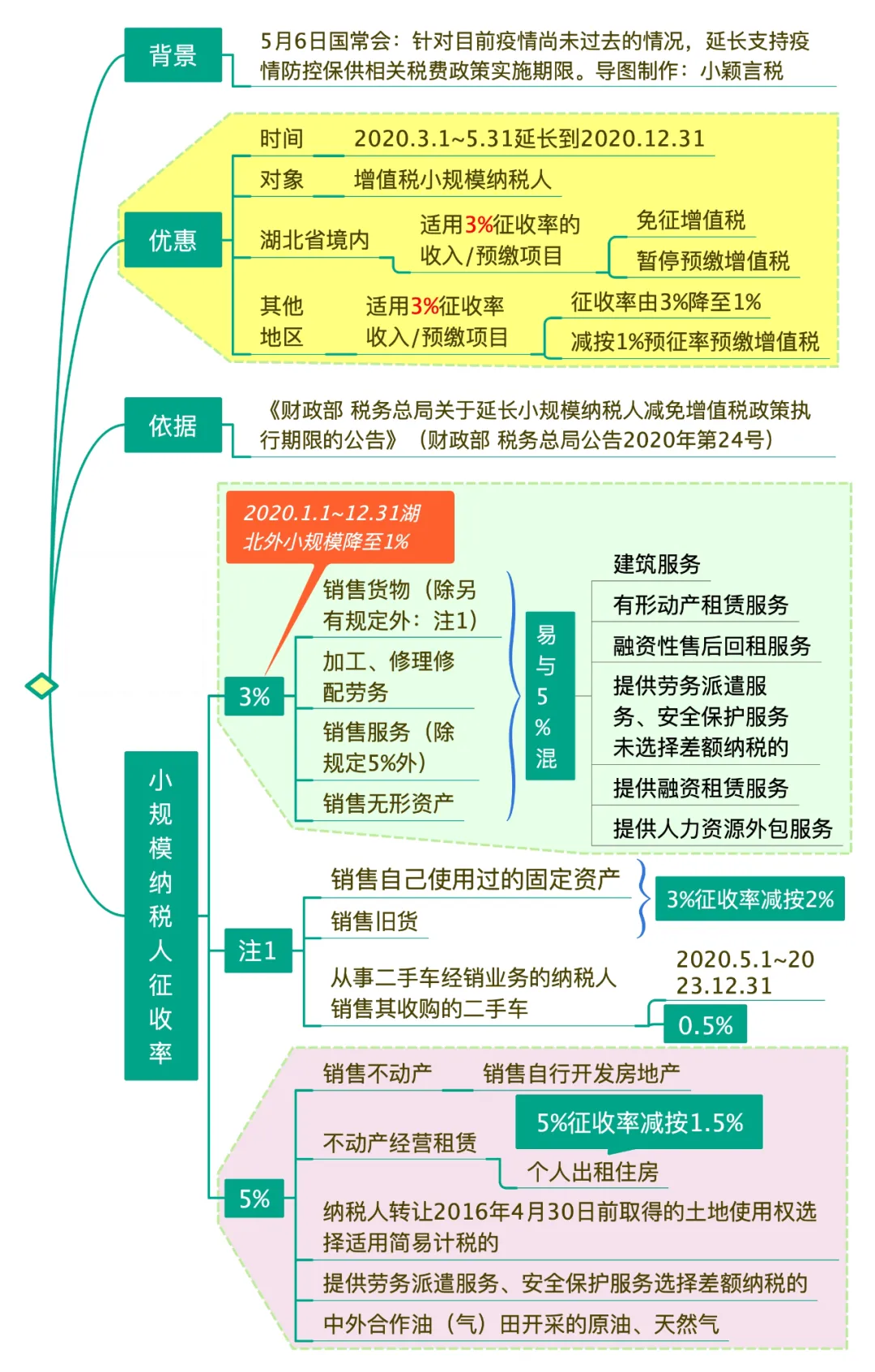 背景

5月6日国常会：针对目前疫情尚未过去的情况，延长支持疫情防控保供相关税费政策实施期限。导图制作：小颖言税

优惠

时间　2020.3.1~5.31延长到2020.12.31

对象　增值税小规模纳税人

湖北省境内　适用3%征收率的收入/预缴项目　免征增值税　暂停预缴增值税

其他地区　适用3%征收率收入/预缴项目　征收率由3%降至1%　减按1%预征率预缴增值税

依据

《财政部 税务总局关于延长小规模纳税人减免增值税政策执行期限的公告》（财政部 税务总局公告2020年第24号）

小规模纳税人征收率

2020.1.1~12.31湖北外小规模降至1%

3%

销售货物（除另有规定外：注1）

加工、修理修配劳务

销售服务（除规定5%外）

销售无形资产

易与5%混

建筑服务

有形动产租赁服务

融资性售后回租服务

提供劳务派遣服务、安全保护服务未选择差额纳税的

提供融资租赁服务

提供人力资源外包服务

注1

销售自己使用过的固定资产

销售旧货

3%征收率减按2%

从事二手车经销业务的纳税人销售其收购的二手车

2020.5.1~2023.12.31

0.5%

5%

销售不动产　销售自行开发房地产

不动产经营租赁

5%征收率减按1.5%

个人出租住房

纳税人转让2016年4月30日前取得的土地使用权选择适用简易计税的

提供劳务派遣服务、安全保护服务选择差额纳税的

中外合作油（气）田开采的原油、天然气